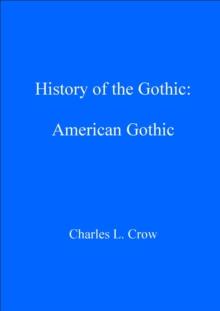 History of the Gothic:

American Gothic

Charles L. Crow